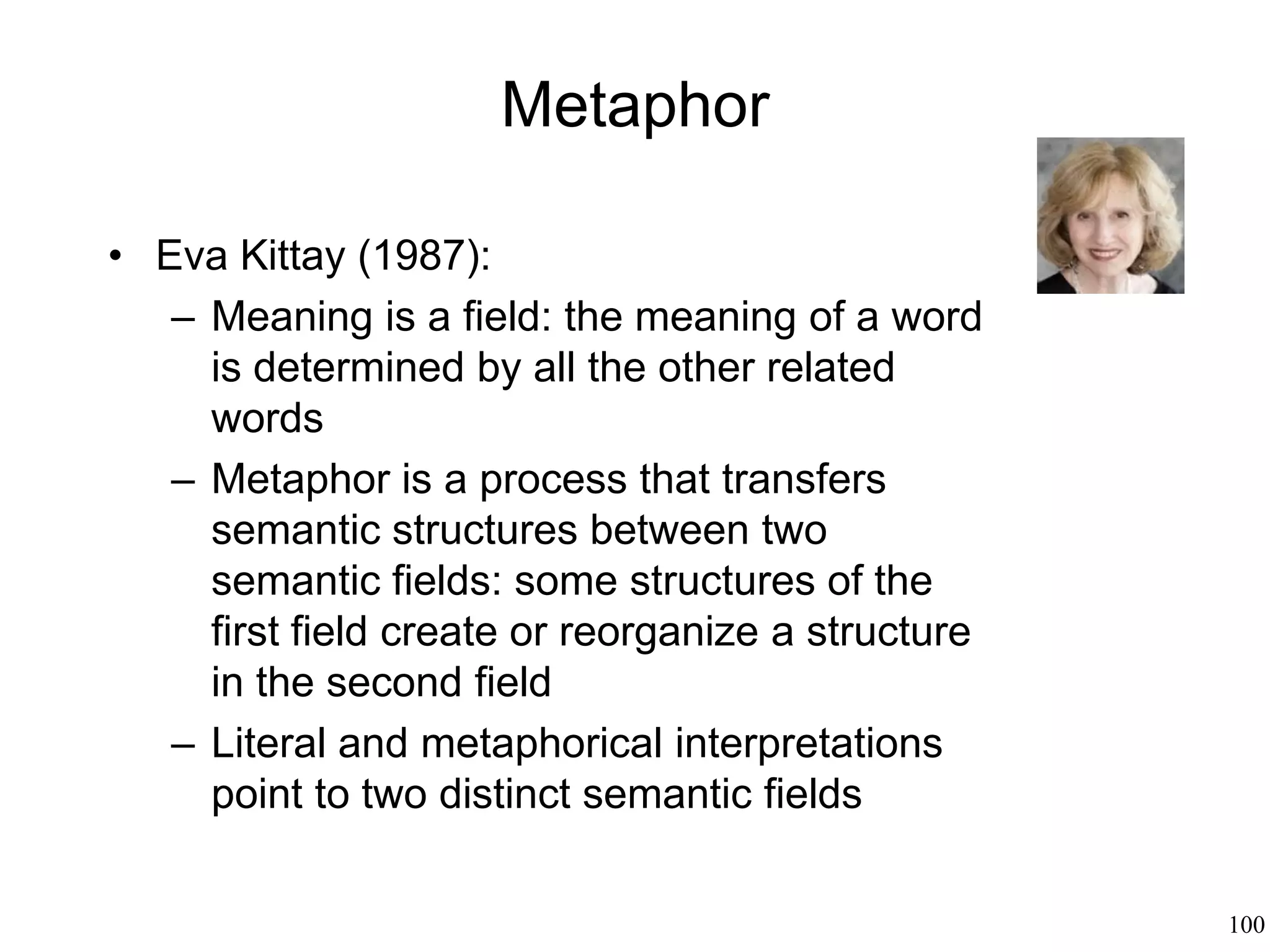 Metaphor

• Eva Kittay (1987):
 – Meaning is a field: the meaning of a word is determined by all the other related words
 – Metaphor is a process that transfers semantic structures between two semantic fields: some structures of the first field create or reorganize a structure in the second field
 – Literal and metaphorical interpretations point to two distinct semantic fields

100